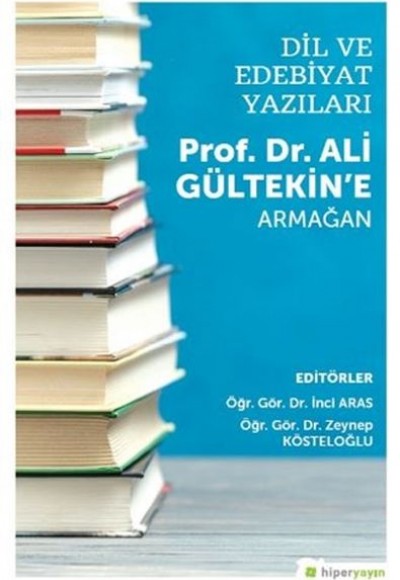 DİL VE EDEBİYAT YAZILARI

Prof. Dr. ALİ GÜLTEKİN'E ARMAĞAN

EDİTÖRLER

Öğr. Gör. Dr. İnci ARAS

Öğr. Gör. Dr. Zeynep KÖSTELOĞLU

hiperyayın